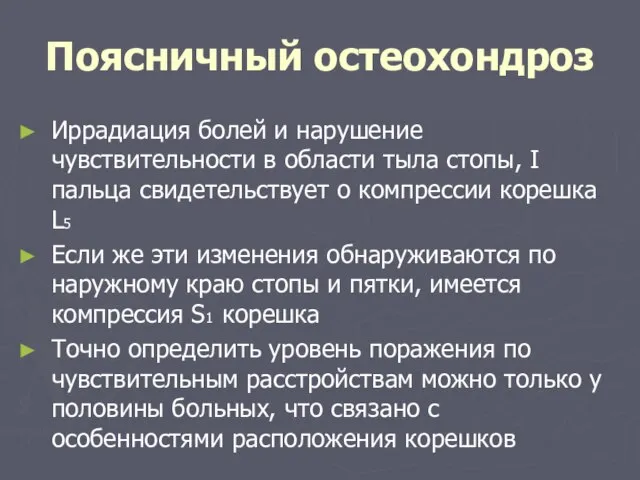 Поясничный остеохондроз

► Иррадиация болей и нарушение чувствительности в области тыла стопы, I пальца свидетельствует о компрессии корешка $L_5$

► Если же эти изменения обнаруживаются по наружному краю стопы и пятки, имеется компрессия $S_1$ корешка

► Точно определить уровень поражения по чувствительным расстройствам можно только у половины больных, что связано с особенностями расположения корешков